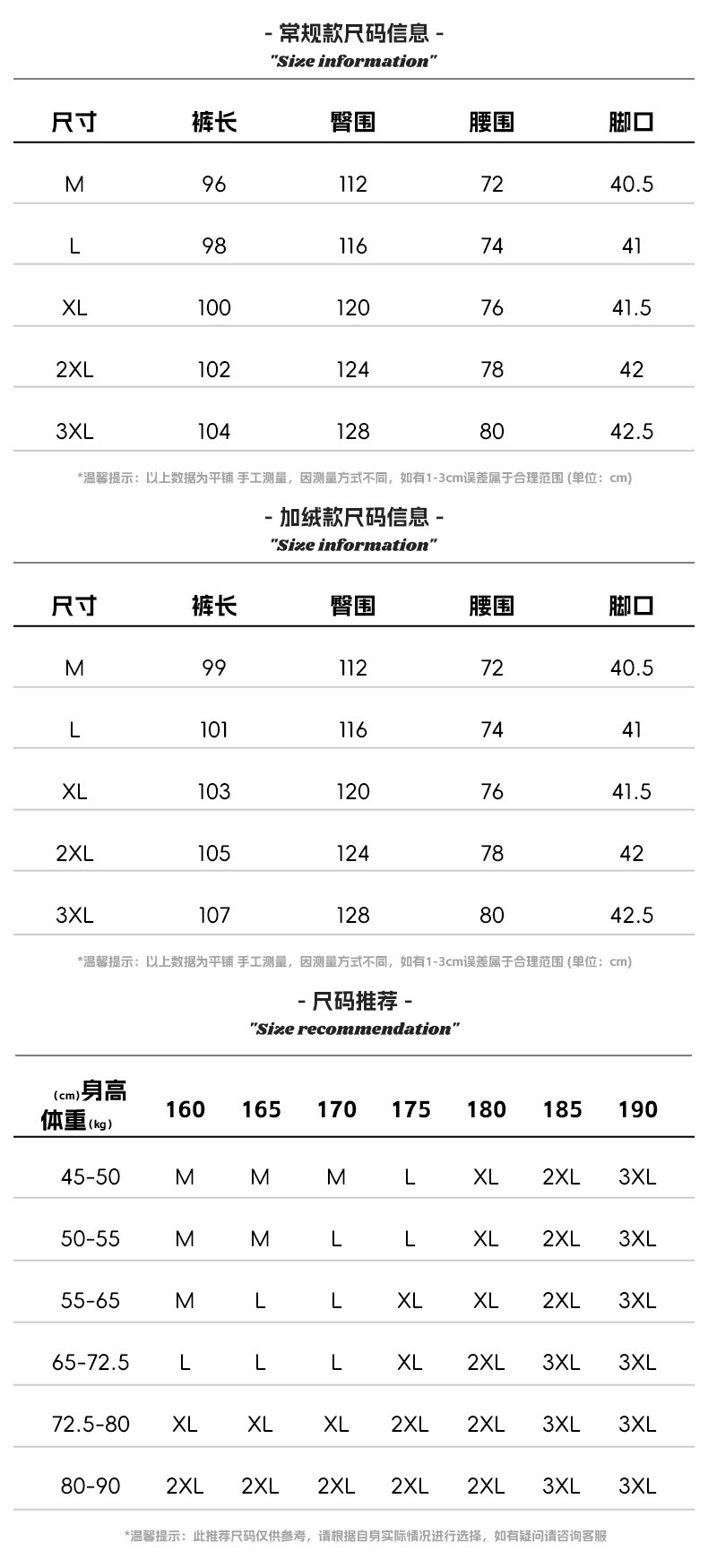 - 常规款尺码信息 -
"Size information"

| 尺寸 | 裤长 | 臀围 | 腰围 | 脚口 |
|---|---|---|---|---|
| M | 96 | 112 | 72 | 40.5 |
| L | 98 | 116 | 74 | 41 |
| XL | 100 | 120 | 76 | 41.5 |
| 2XL | 102 | 124 | 78 | 42 |
| 3XL | 104 | 128 | 80 | 42.5 |

*温馨提示：以上数据为平铺 手工测量，因测量方式不同，如有1-3cm误差属于合理范围 (单位：cm)

- 加绒款尺码信息 -
"Size information"

| 尺寸 | 裤长 | 臀围 | 腰围 | 脚口 |
|---|---|---|---|---|
| M | 99 | 112 | 72 | 40.5 |
| L | 101 | 116 | 74 | 41 |
| XL | 103 | 120 | 76 | 41.5 |
| 2XL | 105 | 124 | 78 | 42 |
| 3XL | 107 | 128 | 80 | 42.5 |

*温馨提示：以上数据为平铺 手工测量，因测量方式不同，如有1-3cm误差属于合理范围 (单位：cm)

- 尺码推荐 -
"Size recommendation"

| (cm)身高 体重(kg) | 160 | 165 | 170 | 175 | 180 | 185 | 190 |
|---|---|---|---|---|---|---|---|
| 45-50 | M | M | M | L | XL | 2XL | 3XL |
| 50-55 | M | M | L | L | XL | 2XL | 3XL |
| 55-65 | M | L | L | XL | XL | 2XL | 3XL |
| 65-72.5 | L | L | L | XL | 2XL | 3XL | 3XL |
| 72.5-80 | XL | XL | XL | 2XL | 2XL | 3XL | 3XL |
| 80-90 | 2XL | 2XL | 2XL | 2XL | 2XL | 3XL | 3XL |

*温馨提示：此推荐尺码仅供参考，请根据自身实际情况进行选择，如有疑问请咨询客服